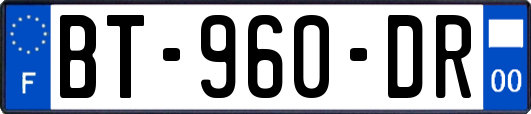 F

BT-960-DR

00